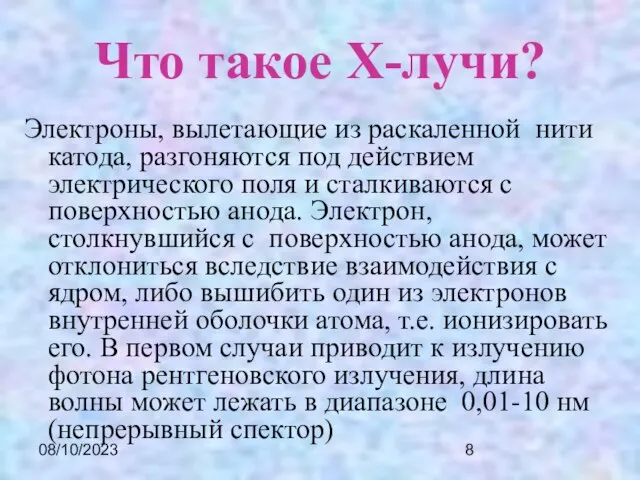 Что такое Х-лучи?

Электроны, вылетающие из раскаленной нити катода, разгоняются под действием электрического поля и сталкиваются с поверхностью анода. Электрон, столкнувшийся с поверхностью анода, может отклониться вследствие взаимодействия с ядром, либо вышибить один из электронов внутренней оболочки атома, т.е. ионизировать его. В первом случаи приводит к излучению фотона рентгеновского излучения, длина волны может лежать в диапазоне 0,01-10 нм (непрерывный спектор)

08/10/2023

8